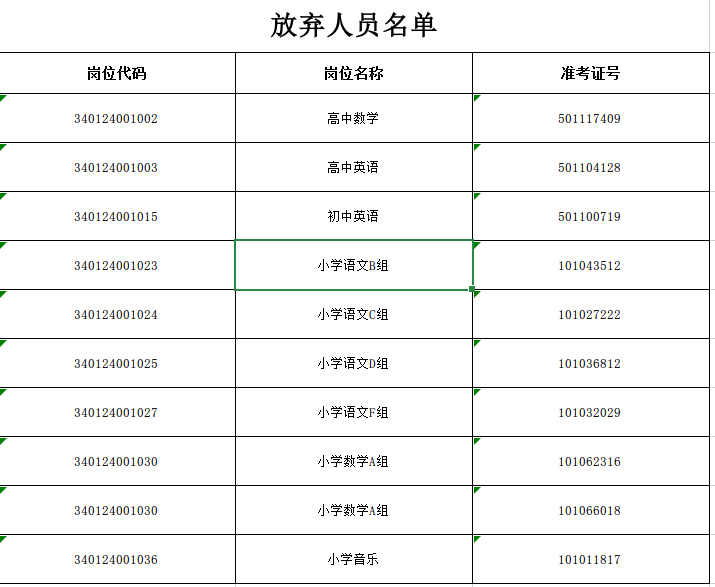 放弃人员名单

| 岗位代码 | 岗位名称 | 准考证号 |
|---|---|---|
| 340124001002 | 高中数学 | 501117409 |
| 340124001003 | 高中英语 | 501104128 |
| 340124001015 | 初中英语 | 501100719 |
| 340124001023 | 小学语文B组 | 101043512 |
| 340124001024 | 小学语文C组 | 101027222 |
| 340124001025 | 小学语文D组 | 101036812 |
| 340124001027 | 小学语文F组 | 101032029 |
| 340124001030 | 小学数学A组 | 101062316 |
| 340124001030 | 小学数学A组 | 101066018 |
| 340124001036 | 小学音乐 | 101011817 |